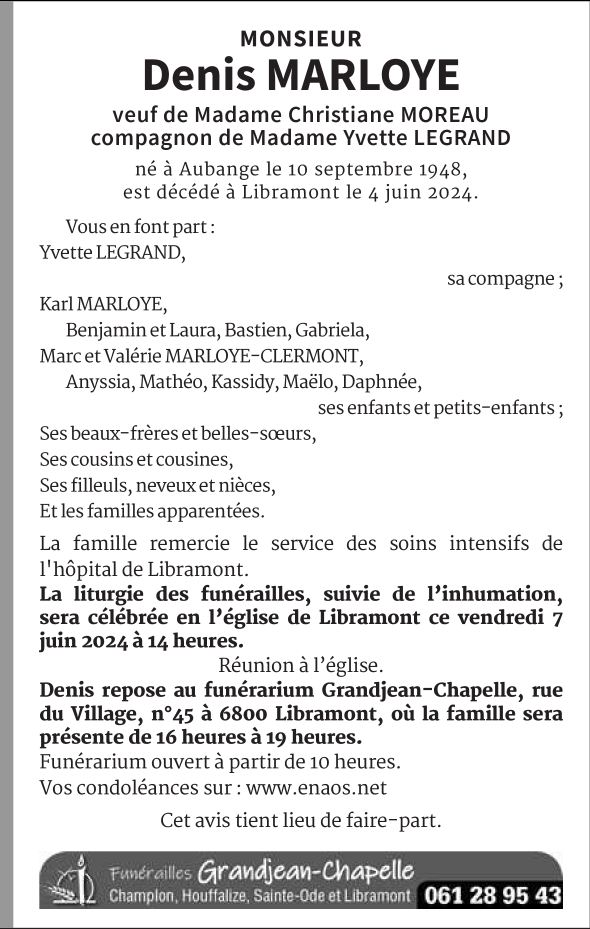 MONSIEUR
Denis MARLOYE
veuf de Madame Christiane MOREAU
compagnon de Madame Yvette LEGRAND
né à Aubange le 10 septembre 1948,
est décédé à Libramont le 4 juin 2024.

Vous en font part :
Yvette LEGRAND,
sa compagne ;
Karl MARLOYE,
Benjamin et Laura, Bastien, Gabriela,
Marc et Valérie MARLOYE-CLERMONT,
Anyssia, Mathéo, Kassidy, Maëlo, Daphnée,
ses enfants et petits-enfants ;
Ses beaux-frères et belles-sœurs,
Ses cousins et cousines,
Ses filleuls, neveux et nièces,
Et les familles apparentées.

La famille remercie le service des soins intensifs de l'hôpital de Libramont.
La liturgie des funérailles, suivie de l'inhumation, sera célébrée en l'église de Libramont ce vendredi 7 juin 2024 à 14 heures.
Réunion à l'église.
Denis repose au funérarium Grandjean-Chapelle, rue du Village, n°45 à 6800 Libramont, où la famille sera présente de 16 heures à 19 heures.
Funérarium ouvert à partir de 10 heures.
Vos condoléances sur : www.enaos.net

Cet avis tient lieu de faire-part.

Funérailles Grandjean-Chapelle
Champlon, Houffalize, Sainte-Ode et Libramont 061 28 95 43